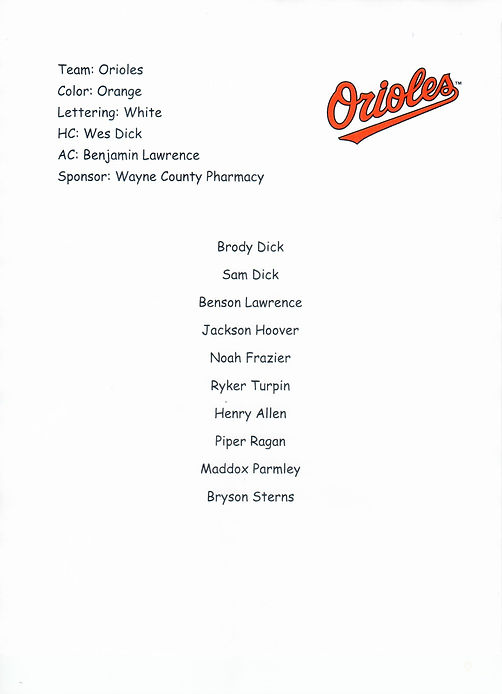 Team: Orioles
Color: Orange
Lettering: White
HC: Wes Dick
AC: Benjamin Lawrence
Sponsor: Wayne County Pharmacy

Orioles™

Brody Dick
Sam Dick
Benson Lawrence
Jackson Hoover
Noah Frazier
Ryker Turpin
Henry Allen
Piper Ragan
Maddox Parmley
Bryson Sterns